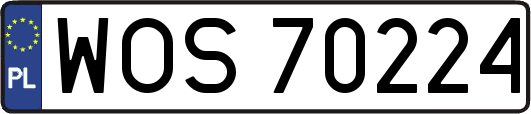 PL
WOS 70224